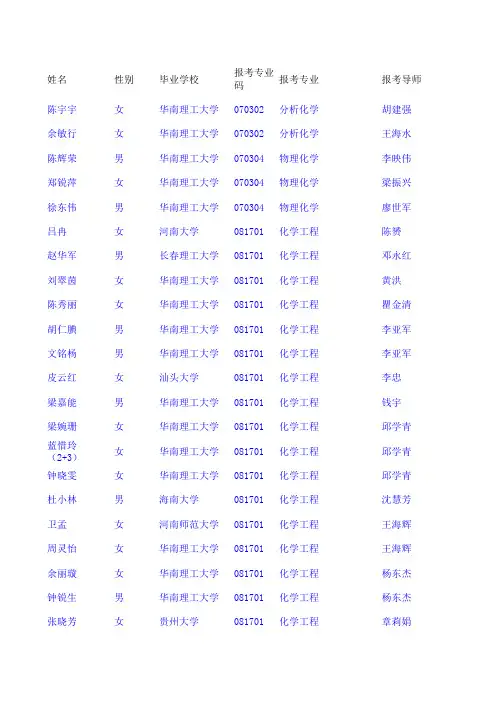 | 姓名 | 性别 | 毕业学校 | 报考专业码 | 报考专业 | 报考导师 |
|---|---|---|---|---|---|
| 陈宇宇 | 女 | 华南理工大学 | 070302 | 分析化学 | 胡建强 |
| 余敏行 | 女 | 华南理工大学 | 070302 | 分析化学 | 王海水 |
| 陈辉荣 | 男 | 华南理工大学 | 070304 | 物理化学 | 李映伟 |
| 郑锐萍 | 女 | 华南理工大学 | 070304 | 物理化学 | 梁振兴 |
| 徐东伟 | 男 | 华南理工大学 | 070304 | 物理化学 | 廖世军 |
| 吕冉 | 女 | 河南大学 | 081701 | 化学工程 | 陈赟 |
| 赵华军 | 男 | 长春理工大学 | 081701 | 化学工程 | 邓永红 |
| 刘翠茵 | 女 | 华南理工大学 | 081701 | 化学工程 | 黄洪 |
| 陈秀丽 | 女 | 华南理工大学 | 081701 | 化学工程 | 瞿金清 |
| 胡仁鹏 | 男 | 华南理工大学 | 081701 | 化学工程 | 李亚军 |
| 文铭杨 | 男 | 华南理工大学 | 081701 | 化学工程 | 李亚军 |
| 皮云红 | 女 | 汕头大学 | 081701 | 化学工程 | 李忠 |
| 梁嘉能 | 男 | 华南理工大学 | 081701 | 化学工程 | 钱宇 |
| 梁婉珊 | 女 | 华南理工大学 | 081701 | 化学工程 | 邱学青 |
| 蓝惜玲（2+3） | 女 | 华南理工大学 | 081701 | 化学工程 | 邱学青 |
| 钟晓雯 | 女 | 华南理工大学 | 081701 | 化学工程 | 邱学青 |
| 杜小林 | 男 | 海南大学 | 081701 | 化学工程 | 沈慧芳 |
| 卫孟 | 女 | 河南师范大学 | 081701 | 化学工程 | 王海辉 |
| 周灵怡 | 女 | 华南理工大学 | 081701 | 化学工程 | 王海辉 |
| 余丽璇 | 女 | 华南理工大学 | 081701 | 化学工程 | 杨东杰 |
| 钟锐生 | 男 | 华南理工大学 | 081701 | 化学工程 | 杨东杰 |
| 张晓芳 | 女 | 贵州大学 | 081701 | 化学工程 | 章莉娟 |